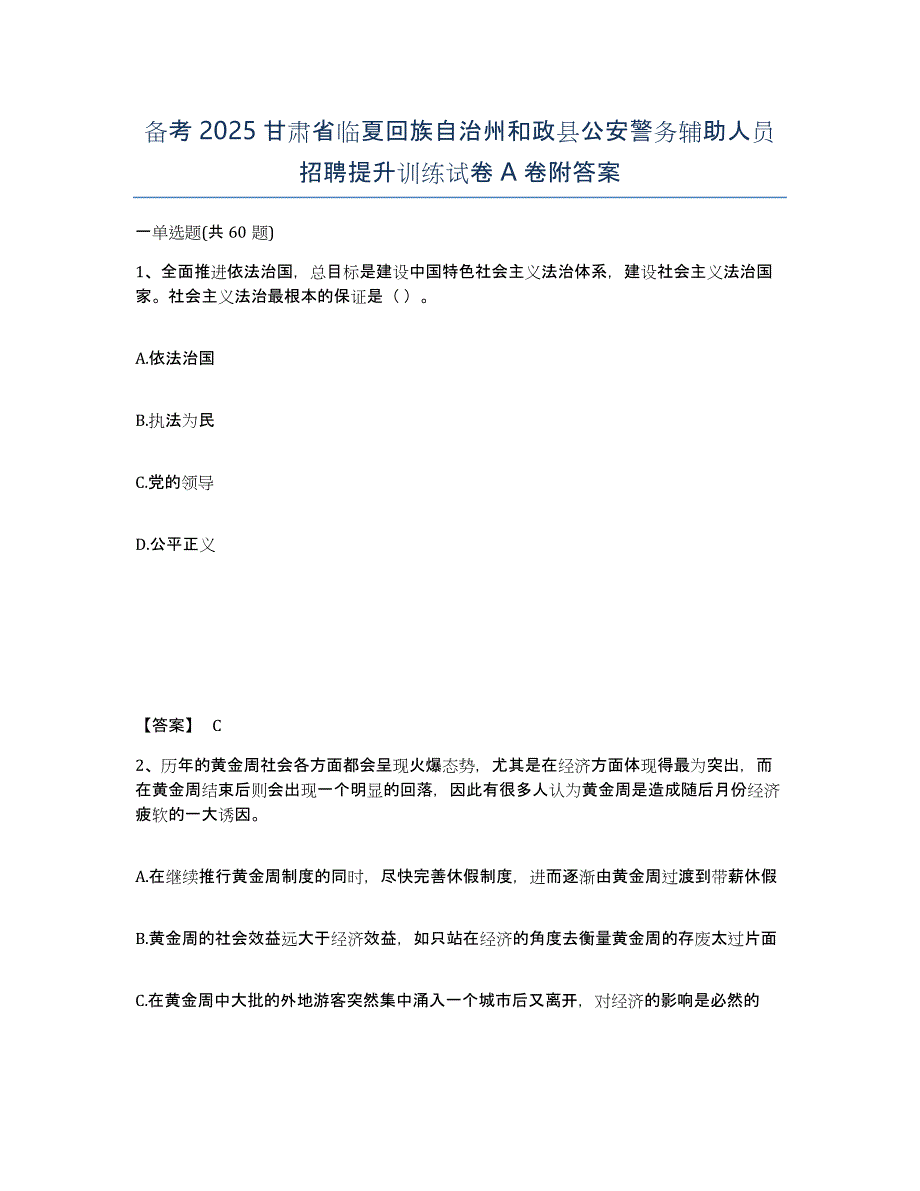 备考 2025 甘肃省临夏回族自治州和政县公安警务辅助人员招聘提升训练试卷 A 卷附答案

一单选题(共 60 题)

1、全面推进依法治国，总目标是建设中国特色社会主义法治体系，建设社会主义法治国家。社会主义法治最根本的保证是（ ）。

A.依法治国

B.执法为民

C.党的领导

D.公平正义

【答案】 C

2、历年的黄金周社会各方面都会呈现火爆态势，尤其是在经济方面体现得最为突出，而在黄金周结束后则会出现一个明显的回落，因此有很多人认为黄金周是造成随后月份经济疲软的一大诱因。

A.在继续推行黄金周制度的同时，尽快完善休假制度，进而逐渐由黄金周过渡到带薪休假

B.黄金周的社会效益远大于经济效益，如只站在经济的角度去衡量黄金周的存废太过片面

C.在黄金周中大批的外地游客突然集中涌入一个城市后又离开，对经济的影响是必然的